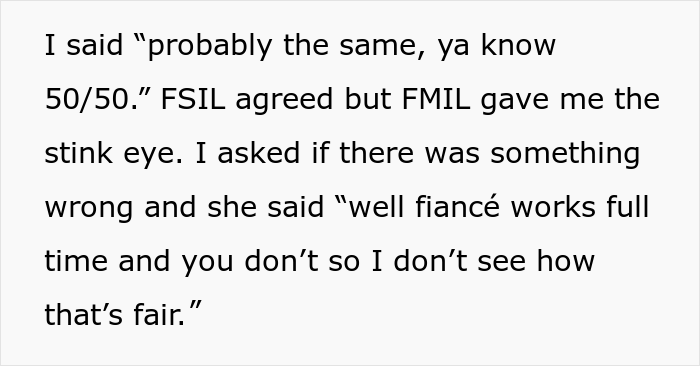 I said “probably the same, ya know 50/50.” FSIL agreed but FMIL gave me the stink eye. I asked if there was something wrong and she said “well fiancé works full time and you don’t so I don’t see how that’s fair.”